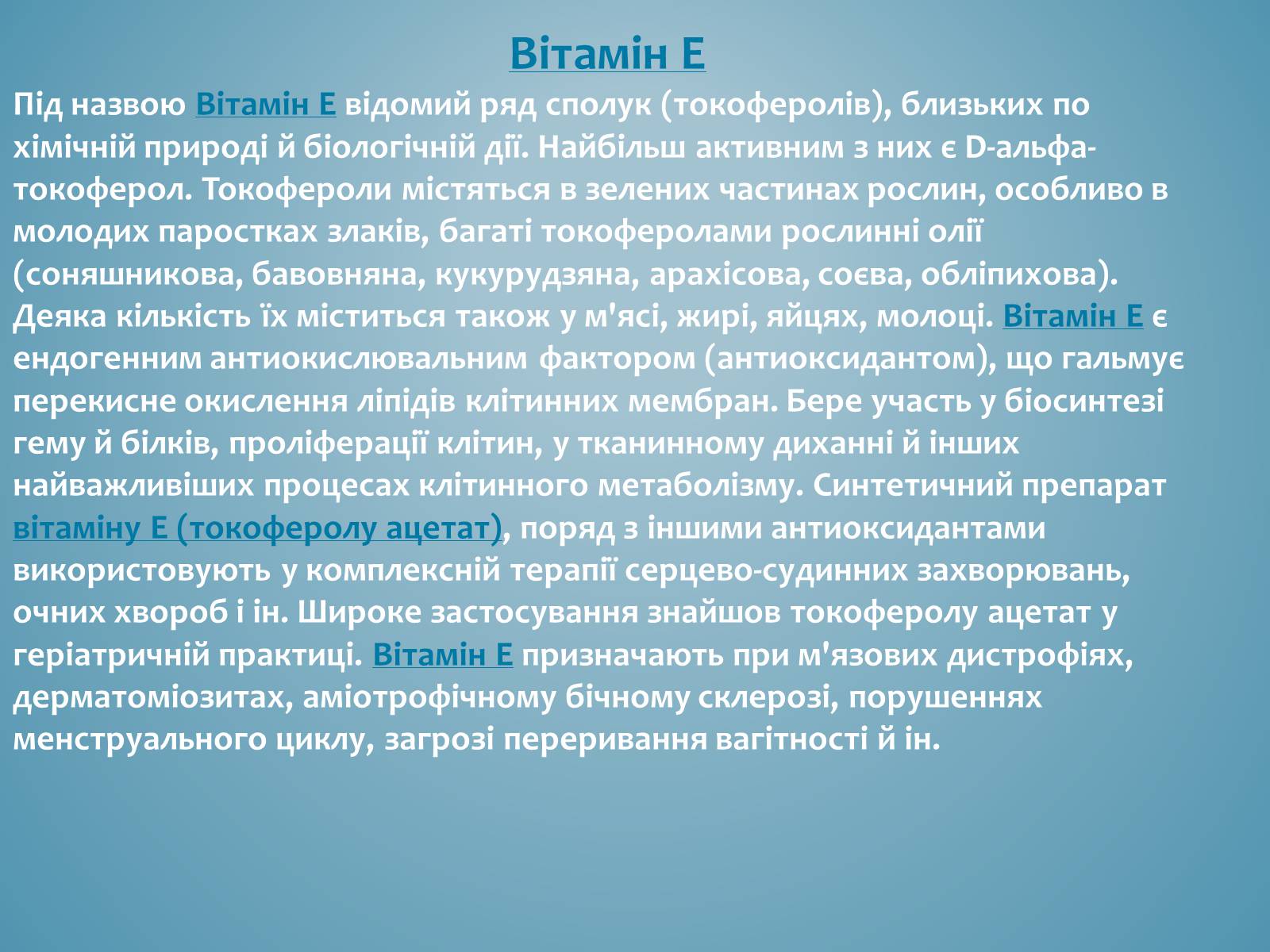 Вітамін Е

Під назвою Вітамін Е відомий ряд сполук (токоферолів), близьких по хімічній природі й біологічній дії. Найбільш активним з них є D-альфа-токоферол. Токофероли містяться в зелених частинах рослин, особливо в молодих паростках злаків, багаті токоферолами рослинні олії (соняшникова, бавовняна, кукурудзяна, арахісова, соєва, обліпихова). Деяка кількість їх міститься також у м'ясі, жирі, яйцях, молоці. Вітамін Е є ендогенним антиокислювальним фактором (антиоксидантом), що гальмує перекисне окислення ліпідів клітинних мембран. Бере участь у біосинтезі гему й білків, проліферації клітин, у тканинному диханні й інших найважливіших процесах клітинного метаболізму. Синтетичний препарат вітаміну Е (токоферолу ацетат), поряд з іншими антиоксидантами використовують у комплексній терапії серцево-судинних захворювань, очних хвороб і ін. Широке застосування знайшов токоферолу ацетат у геріатричній практиці. Вітамін Е призначають при м'язових дистрофіях, дерматоміозитах, аміотрофічному бічному склерозі, порушеннях менструального циклу, загрозі переривання вагітності й ін.